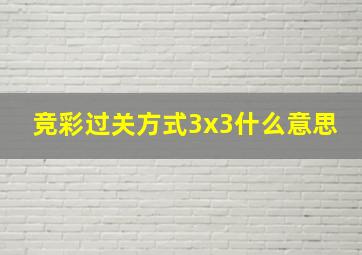 竞彩过关方式3x3什么意思